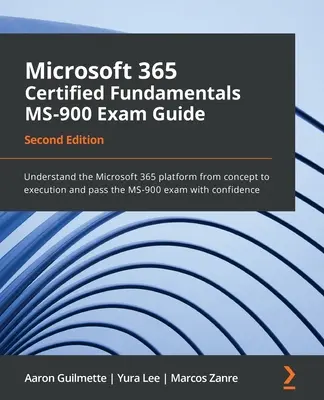 Microsoft 365
Certified Fundamentals
MS-900 Exam Guide

Second Edition

Understand the Microsoft 365 platform from concept to execution and pass the MS-900 exam with confidence

Aaron Guilmette | Yura Lee | Marcos Zanre